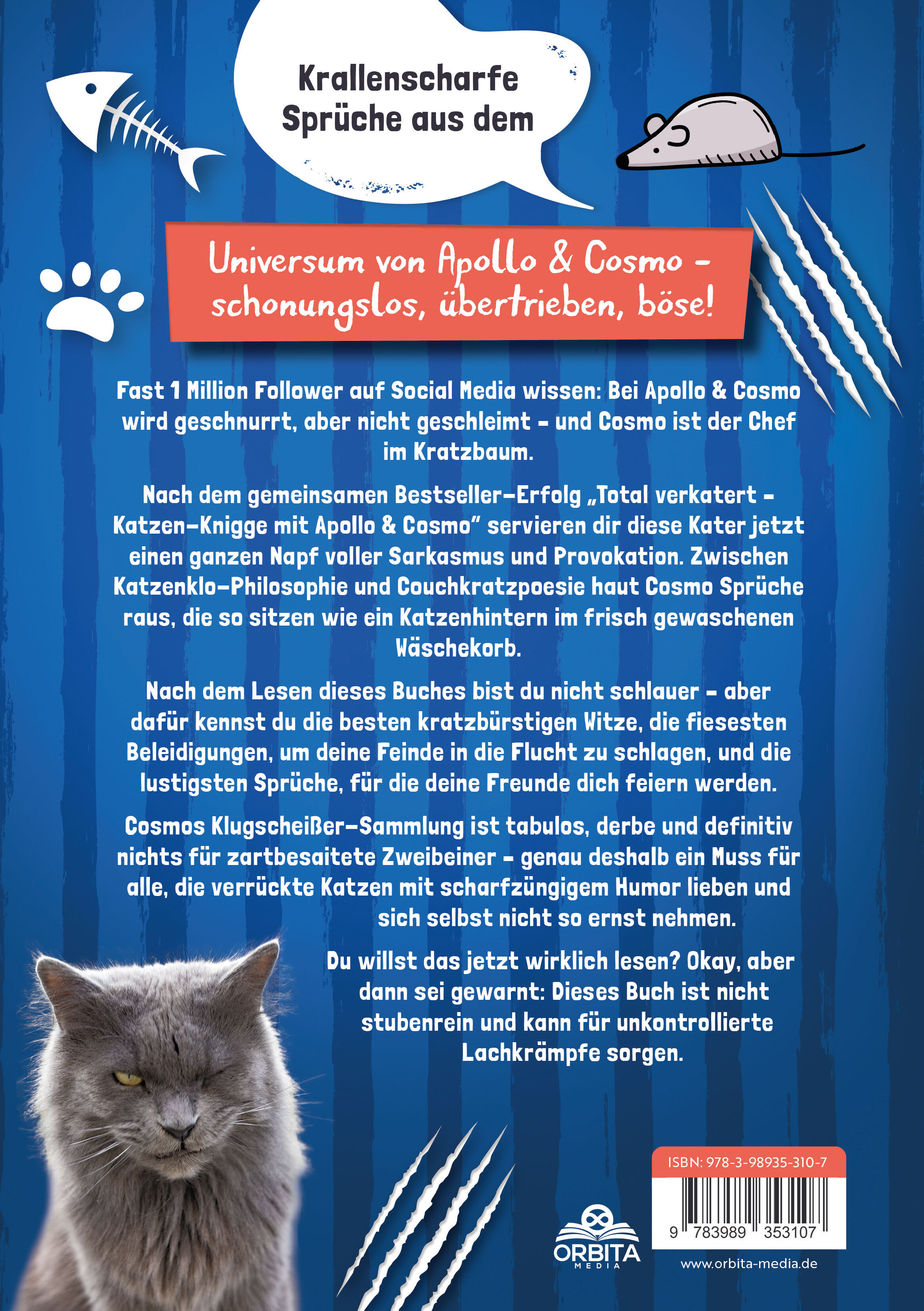 Krallenscharfe Sprüche aus dem

Universum von Apollo & Cosmo – schonungslos, übertrieben, böse!

Fast 1 Million Follower auf Social Media wissen: Bei Apollo & Cosmo wird geschnurrt, aber nicht geschleimt – und Cosmo ist der Chef im Kratzbaum.

Nach dem gemeinsamen Bestseller-Erfolg „Total verkatert – Katzen-Knigge mit Apollo & Cosmo" servieren dir diese Kater jetzt einen ganzen Napf voller Sarkasmus und Provokation. Zwischen Katzenklo-Philosophie und Couchkratzpoesie haut Cosmo Sprüche raus, die so sitzen wie ein Katzenhintern im frisch gewaschenen Wäschekorb.

Nach dem Lesen dieses Buches bist du nicht schlauer – aber dafür kennst du die besten kratzbürstigen Witze, die fiesesten Beleidigungen, um deine Feinde in die Flucht zu schlagen, und die lustigsten Sprüche, für die deine Freunde dich feiern werden.

Cosmos Klugscheißer-Sammlung ist tabulos, derbe und definitiv nichts für zartbesaitete Zweibeiner – genau deshalb ein Muss für alle, die verrückte Katzen mit scharfzüngigem Humor lieben und sich selbst nicht so ernst nehmen.

Du willst das jetzt wirklich lesen? Okay, aber dann sei gewarnt: Dieses Buch ist nicht stubenrein und kann für unkontrollierte Lachkrämpfe sorgen.

ISBN: 978-3-98935-310-7

9 783989 353107

ORBITA MEDIA

www.orbita-media.de